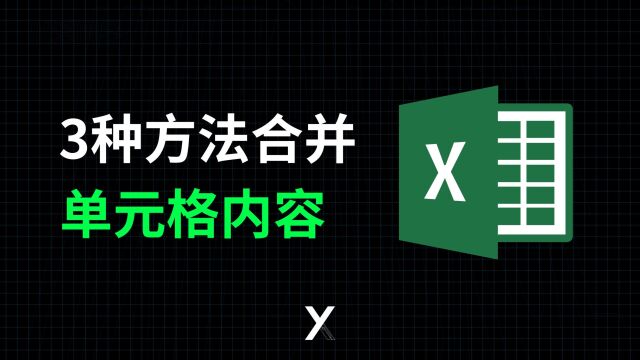 3种方法合并
单元格内容

X

X